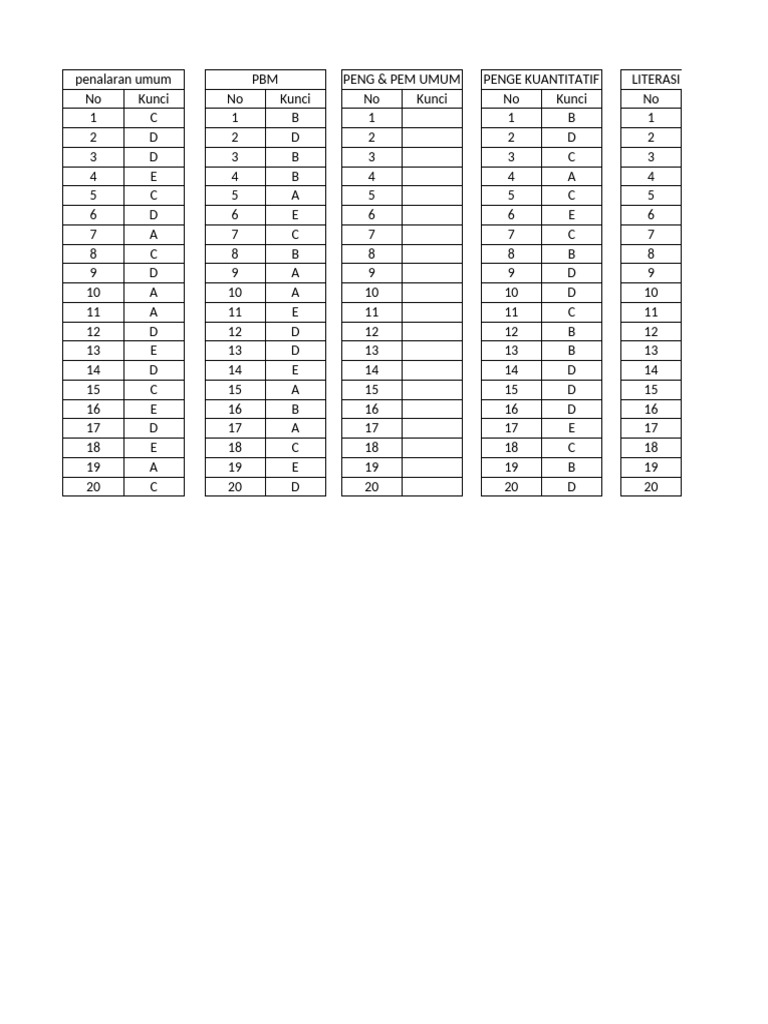 | penalaran umum | |
|---|---|
| No | Kunci |
| 1 | C |
| 2 | D |
| 3 | D |
| 4 | E |
| 5 | C |
| 6 | D |
| 7 | A |
| 8 | C |
| 9 | D |
| 10 | A |
| 11 | A |
| 12 | D |
| 13 | E |
| 14 | D |
| 15 | C |
| 16 | E |
| 17 | D |
| 18 | E |
| 19 | A |
| 20 | C |

| PBM | |
|---|---|
| No | Kunci |
| 1 | B |
| 2 | D |
| 3 | B |
| 4 | B |
| 5 | A |
| 6 | E |
| 7 | C |
| 8 | B |
| 9 | A |
| 10 | A |
| 11 | E |
| 12 | D |
| 13 | D |
| 14 | E |
| 15 | A |
| 16 | B |
| 17 | A |
| 18 | C |
| 19 | E |
| 20 | D |

| PENG & PEM UMUM | |
|---|---|
| No | Kunci |
| 1 | |
| 2 | |
| 3 | |
| 4 | |
| 5 | |
| 6 | |
| 7 | |
| 8 | |
| 9 | |
| 10 | |
| 11 | |
| 12 | |
| 13 | |
| 14 | |
| 15 | |
| 16 | |
| 17 | |
| 18 | |
| 19 | |
| 20 | |

| PENGE KUANTITATIF | |
|---|---|
| No | Kunci |
| 1 | B |
| 2 | D |
| 3 | C |
| 4 | A |
| 5 | C |
| 6 | E |
| 7 | C |
| 8 | B |
| 9 | D |
| 10 | D |
| 11 | C |
| 12 | B |
| 13 | B |
| 14 | D |
| 15 | D |
| 16 | D |
| 17 | E |
| 18 | C |
| 19 | B |
| 20 | D |

| LITERASI |
|---|
| No |
| 1 |
| 2 |
| 3 |
| 4 |
| 5 |
| 6 |
| 7 |
| 8 |
| 9 |
| 10 |
| 11 |
| 12 |
| 13 |
| 14 |
| 15 |
| 16 |
| 17 |
| 18 |
| 19 |
| 20 |